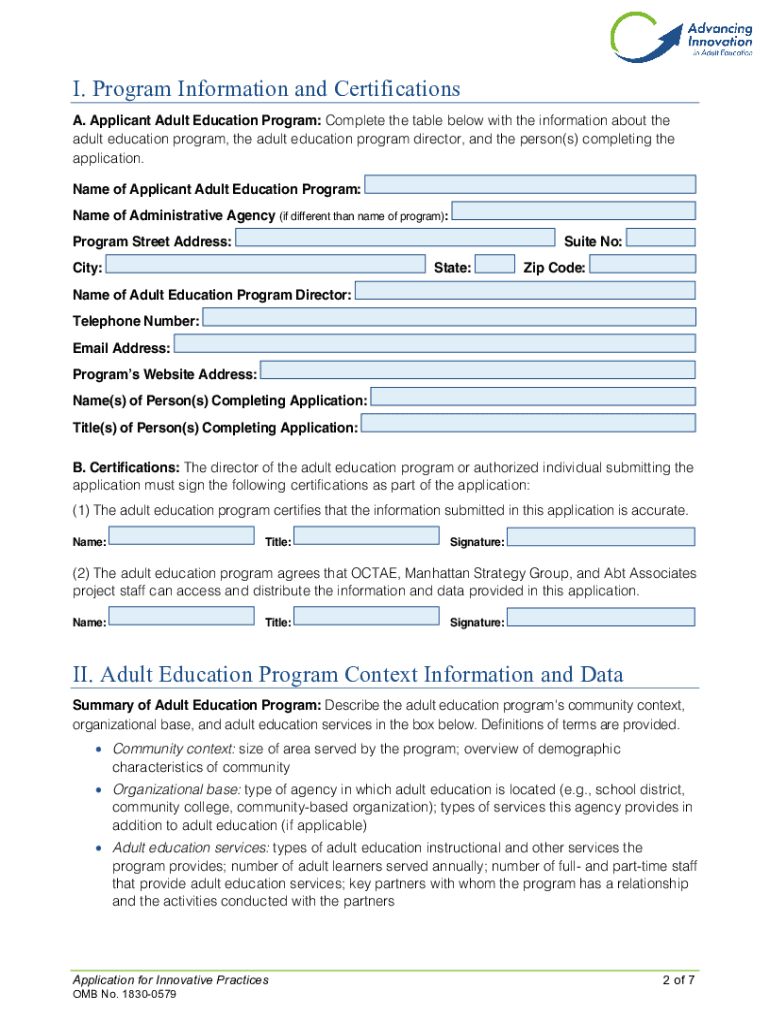 Advancing Innovation in Adult Education

I. Program Information and Certifications

A. Applicant Adult Education Program: Complete the table below with the information about the adult education program, the adult education program director, and the person(s) completing the application.

Name of Applicant Adult Education Program:

Name of Administrative Agency (if different than name of program):

Program Street Address:

Suite No:

City:

State:

Zip Code:

Name of Adult Education Program Director:

Telephone Number:

Email Address:

Program's Website Address:

Name(s) of Person(s) Completing Application:

Title(s) of Person(s) Completing Application:

B. Certifications: The director of the adult education program or authorized individual submitting the application must sign the following certifications as part of the application:

(1) The adult education program certifies that the information submitted in this application is accurate.

Name:

Title:

Signature:

(2) The adult education program agrees that OCTAE, Manhattan Strategy Group, and Abt Associates project staff can access and distribute the information and data provided in this application.

Name:

Title:

Signature:

II. Adult Education Program Context Information and Data

Summary of Adult Education Program: Describe the adult education program's community context, organizational base, and adult education services in the box below. Definitions of terms are provided.

• Community context: size of area served by the program; overview of demographic characteristics of community
• Organizational base: type of agency in which adult education is located (e.g., school district, community college, community-based organization); types of services this agency provides in addition to adult education (if applicable)
• Adult education services: types of adult education instructional and other services the program provides; number of adult learners served annually; number of full- and part-time staff that provide adult education services; key partners with whom the program has a relationship and the activities conducted with the partners

Application for Innovative Practices
OMB No. 1830-0579

2 of 7